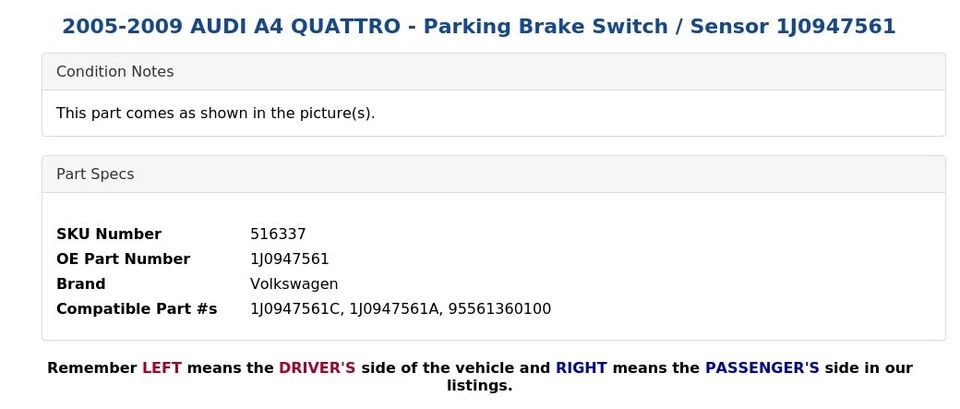 2005-2009 AUDI A4 QUATTRO - Parking Brake Switch / Sensor 1J0947561

Condition Notes

This part comes as shown in the picture(s).

Part Specs

| | |
|---|---|
| SKU Number | 516337 |
| OE Part Number | 1J0947561 |
| Brand | Volkswagen |
| Compatible Part #s | 1J0947561C, 1J0947561A, 95561360100 |

Remember LEFT means the DRIVER'S side of the vehicle and RIGHT means the PASSENGER'S side in our listings.